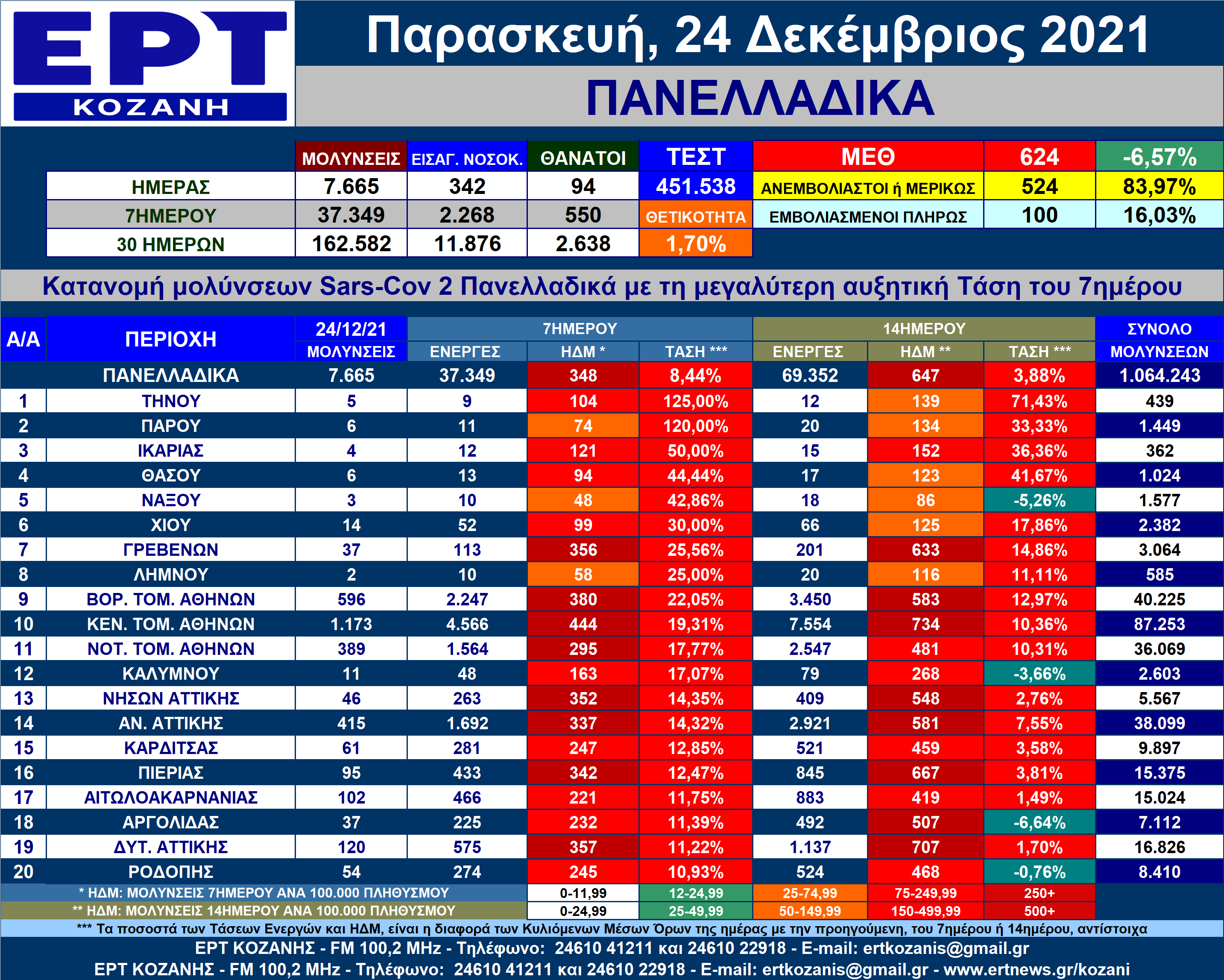 ΕΡΤ
ΚΟΖΑΝΗ

Παρασκευή, 24 Δεκέμβριος 2021

ΠΑΝΕΛΛΑΔΙΚΑ

| | ΜΟΛΥΝΣΕΙΣ | ΕΙΣΑΓ. ΝΟΣΟΚ. | ΘΑΝΑΤΟΙ | ΤΕΣΤ | ΜΕΘ | 624 | -6,57% |
|---|---|---|---|---|---|---|---|
| ΗΜΕΡΑΣ | 7.665 | 342 | 94 | 451.538 | ΑΝΕΜΒΟΛΙΑΣΤΟΙ ή ΜΕΡΙΚΩΣ | 524 | 83,97% |
| 7ΗΜΕΡΟΥ | 37.349 | 2.268 | 550 | ΘΕΤΙΚΟΤΗΤΑ | ΕΜΒΟΛΙΑΣΜΕΝΟΙ ΠΛΗΡΩΣ | 100 | 16,03% |
| 30 ΗΜΕΡΩΝ | 162.582 | 11.876 | 2.638 | 1,70% | | | |

Κατανομή μολύνσεων Sars-Cov 2 Πανελλαδικά με τη μεγαλύτερη αυξητική Τάση του 7ημέρου

| Α/Α | ΠΕΡΙΟΧΗ | 24/12/21 ΜΟΛΥΝΣΕΙΣ | 7ΗΜΕΡΟΥ ΕΝΕΡΓΕΣ | 7ΗΜΕΡΟΥ ΗΔΜ * | 7ΗΜΕΡΟΥ ΤΑΣΗ *** | 14ΗΜΕΡΟΥ ΕΝΕΡΓΕΣ | 14ΗΜΕΡΟΥ ΗΔΜ ** | 14ΗΜΕΡΟΥ ΤΑΣΗ *** | ΣΥΝΟΛΟ ΜΟΛΥΝΣΕΩΝ |
|---|---|---|---|---|---|---|---|---|---|
| | ΠΑΝΕΛΛΑΔΙΚΑ | 7.665 | 37.349 | 348 | 8,44% | 69.352 | 647 | 3,88% | 1.064.243 |
| 1 | ΤΗΝΟΥ | 5 | 9 | 104 | 125,00% | 12 | 139 | 71,43% | 439 |
| 2 | ΠΑΡΟΥ | 6 | 11 | 74 | 120,00% | 20 | 134 | 33,33% | 1.449 |
| 3 | ΙΚΑΡΙΑΣ | 4 | 12 | 121 | 50,00% | 15 | 152 | 36,36% | 362 |
| 4 | ΘΑΣΟΥ | 6 | 13 | 94 | 44,44% | 17 | 123 | 41,67% | 1.024 |
| 5 | ΝΑΞΟΥ | 3 | 10 | 48 | 42,86% | 18 | 86 | -5,26% | 1.577 |
| 6 | ΧΙΟΥ | 14 | 52 | 99 | 30,00% | 66 | 125 | 17,86% | 2.382 |
| 7 | ΓΡΕΒΕΝΩΝ | 37 | 113 | 356 | 25,56% | 201 | 633 | 14,86% | 3.064 |
| 8 | ΛΗΜΝΟΥ | 2 | 10 | 58 | 25,00% | 20 | 116 | 11,11% | 585 |
| 9 | ΒΟΡ. ΤΟΜ. ΑΘΗΝΩΝ | 596 | 2.247 | 380 | 22,05% | 3.450 | 583 | 12,97% | 40.225 |
| 10 | ΚΕΝ. ΤΟΜ. ΑΘΗΝΩΝ | 1.173 | 4.566 | 444 | 19,31% | 7.554 | 734 | 10,36% | 87.253 |
| 11 | ΝΟΤ. ΤΟΜ. ΑΘΗΝΩΝ | 389 | 1.564 | 295 | 17,77% | 2.547 | 481 | 10,31% | 36.069 |
| 12 | ΚΑΛΥΜΝΟΥ | 11 | 48 | 163 | 17,07% | 79 | 268 | -3,66% | 2.603 |
| 13 | ΝΗΣΩΝ ΑΤΤΙΚΗΣ | 46 | 263 | 352 | 14,35% | 409 | 548 | 2,76% | 5.567 |
| 14 | ΑΝ. ΑΤΤΙΚΗΣ | 415 | 1.692 | 337 | 14,32% | 2.921 | 581 | 7,55% | 38.099 |
| 15 | ΚΑΡΔΙΤΣΑΣ | 61 | 281 | 247 | 12,85% | 521 | 459 | 3,58% | 9.897 |
| 16 | ΠΙΕΡΙΑΣ | 95 | 433 | 342 | 12,47% | 845 | 667 | 3,81% | 15.375 |
| 17 | ΑΙΤΩΛΟΑΚΑΡΝΑΝΙΑΣ | 102 | 466 | 221 | 11,75% | 883 | 419 | 1,49% | 15.024 |
| 18 | ΑΡΓΟΛΙΔΑΣ | 37 | 225 | 232 | 11,39% | 492 | 507 | -6,64% | 7.112 |
| 19 | ΔΥΤ. ΑΤΤΙΚΗΣ | 120 | 575 | 357 | 11,22% | 1.137 | 707 | 1,70% | 16.826 |
| 20 | ΡΟΔΟΠΗΣ | 54 | 274 | 245 | 10,93% | 524 | 468 | -0,76% | 8.410 |

| * ΗΔΜ: ΜΟΛΥΝΣΕΙΣ 7ΗΜΕΡΟΥ ΑΝΑ 100.000 ΠΛΗΘΥΣΜΟΥ | 0-11,99 | 12-24,99 | 25-74,99 | 75-249,99 | 250+ |
|---|---|---|---|---|---|
| ** ΗΔΜ: ΜΟΛΥΝΣΕΙΣ 14ΗΜΕΡΟΥ ΑΝΑ 100.000 ΠΛΗΘΥΣΜΟΥ | 0-24,99 | 25-49,99 | 50-149,99 | 150-499,99 | 500+ |

*** Τα ποσοστά των Τάσεων Ενεργών και ΗΔΜ, είναι η διαφορά των Κυλιόμενων Μέσων Όρων της ημέρας με την προηγούμενη, του 7ημέρου ή 14ημέρου, αντίστοιχα

ΕΡΤ ΚΟΖΑΝΗΣ - FM 100,2 MHz - Τηλέφωνο: 24610 41211 και 24610 22918 - E-mail: ertkozanis@gmail.gr
ΕΡΤ ΚΟΖΑΝΗΣ - FM 100,2 MHz - Τηλέφωνο: 24610 41211 και 24610 22918 - E-mail: ertkozanis@gmail.gr - www.ertnews.gr/kozani